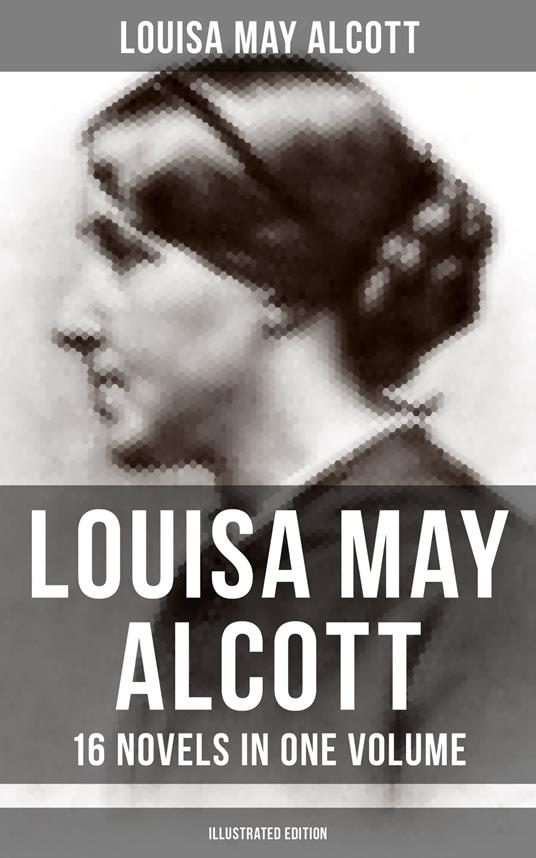 LOUISA MAY ALCOTT

LOUISA MAY ALCOTT

16 NOVELS IN ONE VOLUME

ILLUSTRATED EDITION